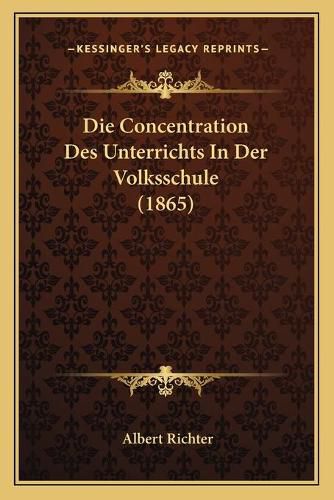 —KESSINGER'S LEGACY REPRINTS—

Die Concentration Des Unterrichts In Der Volksschule (1865)

Albert Richter